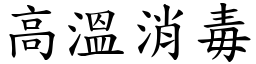 高溫消毒